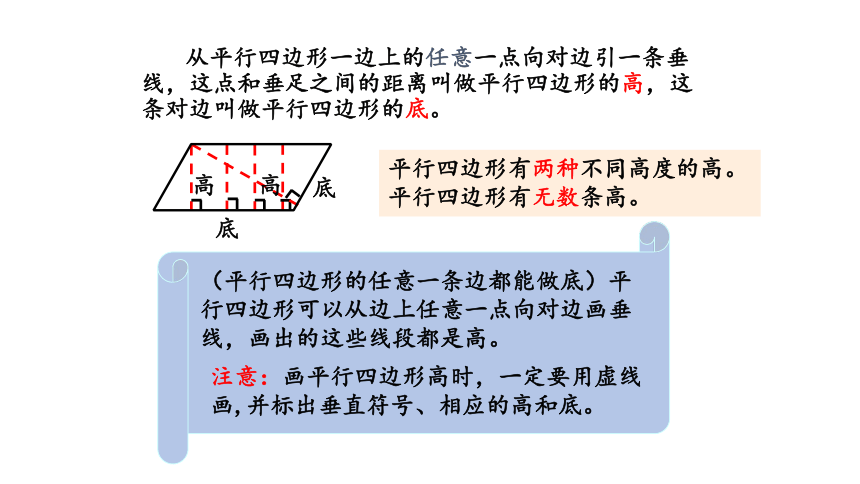 从平行四边形一边上的任意一点向对边引一条垂线，这点和垂足之间的距离叫做平行四边形的高，这条对边叫做平行四边形的底。

高

高

底

底

平行四边形有两种不同高度的高。
平行四边形有无数条高。

（平行四边形的任意一条边都能做底）平行四边形可以从边上任意一点向对边画垂线，画出的这些线段都是高。

注意：画平行四边形高时，一定要用虚线画，并标出垂直符号、相应的高和底。